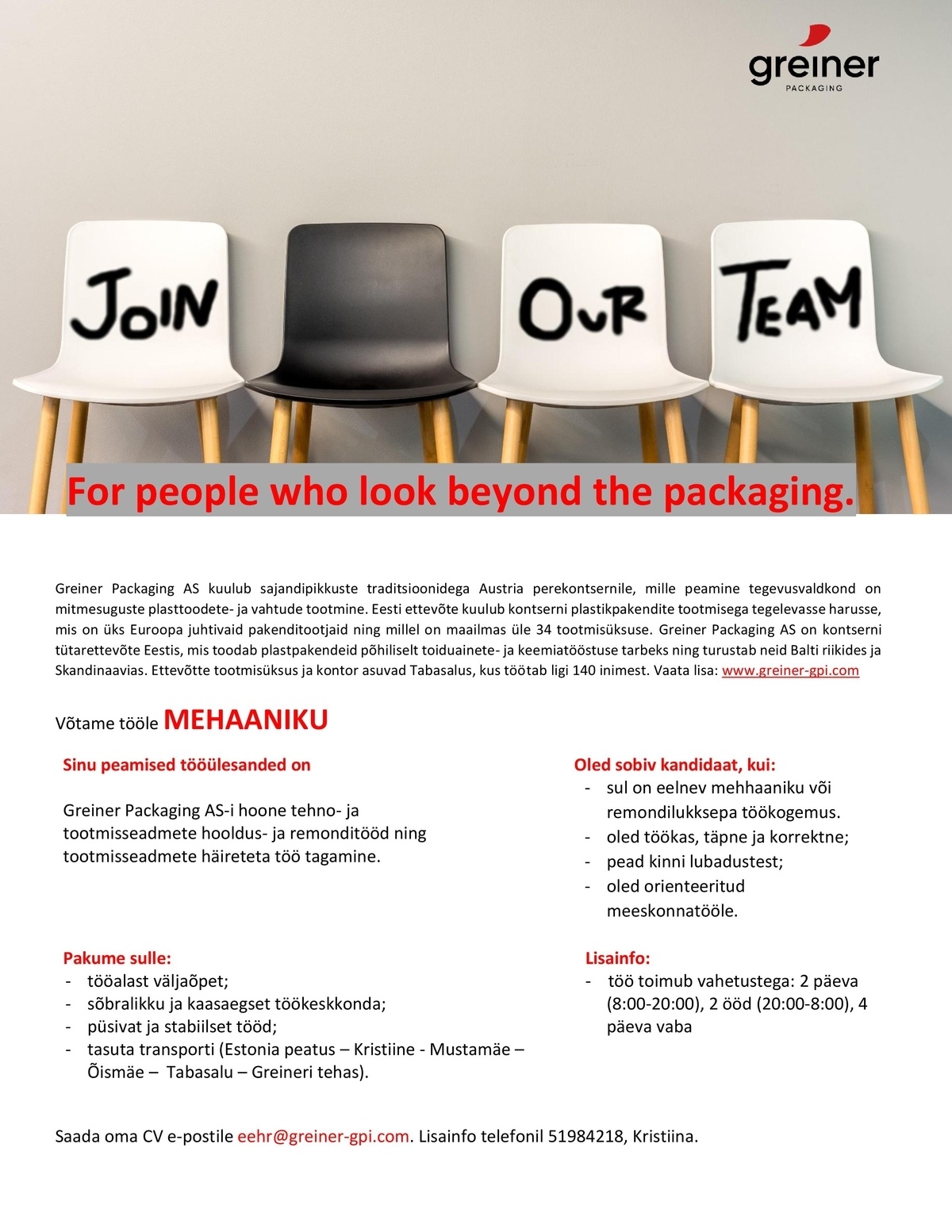 greiner
PACKAGING

JOIN OUR TEAM

For people who look beyond the packaging.

Greiner Packaging AS kuulub sajandipikkuste traditsioonidega Austria perekontsernile, mille peamine tegevusvaldkond on mitmesuguste plasttoodete- ja vahtude tootmine. Eesti ettevõte kuulub kontserni plastikpakendite tootmisega tegelevasse harusse, mis on üks Euroopa juhtivaid pakenditootjaid ning millel on maailmas üle 34 tootmisüksuse. Greiner Packaging AS on kontserni tütarettevõte Eestis, mis toodab plastpakendeid põhiliselt toiduainete- ja keemiatööstuse tarbeks ning turustab neid Balti riikides ja Skandinaavias. Ettevõtte tootmisüksus ja kontor asuvad Tabasalus, kus töötab ligi 140 inimest. Vaata lisa: www.greiner-gpi.com

Võtame tööle MEHAANIKU

Sinu peamised tööülesanded on

Greiner Packaging AS-i hoone tehno- ja tootmisseadmete hooldus- ja remonditööd ning tootmisseadmete häireteta töö tagamine.

Pakume sulle:
- tööalast väljaõpet;
- sõbralikku ja kaasaegset töökeskkonda;
- püsivat ja stabiilset tööd;
- tasuta transporti (Estonia peatus – Kristiine - Mustamäe – Õismäe – Tabasalu – Greineri tehas).

Oled sobiv kandidaat, kui:
- sul on eelnev mehhaaniku või remondilukksepa töökogemus.
- oled töökas, täpne ja korrektne;
- pead kinni lubadustest;
- oled orienteeritud meeskonnatööle.

Lisainfo:
- töö toimub vahetustega: 2 päeva (8:00-20:00), 2 ööd (20:00-8:00), 4 päeva vaba

Saada oma CV e-postile eehr@greiner-gpi.com. Lisainfo telefonil 51984218, Kristiina.